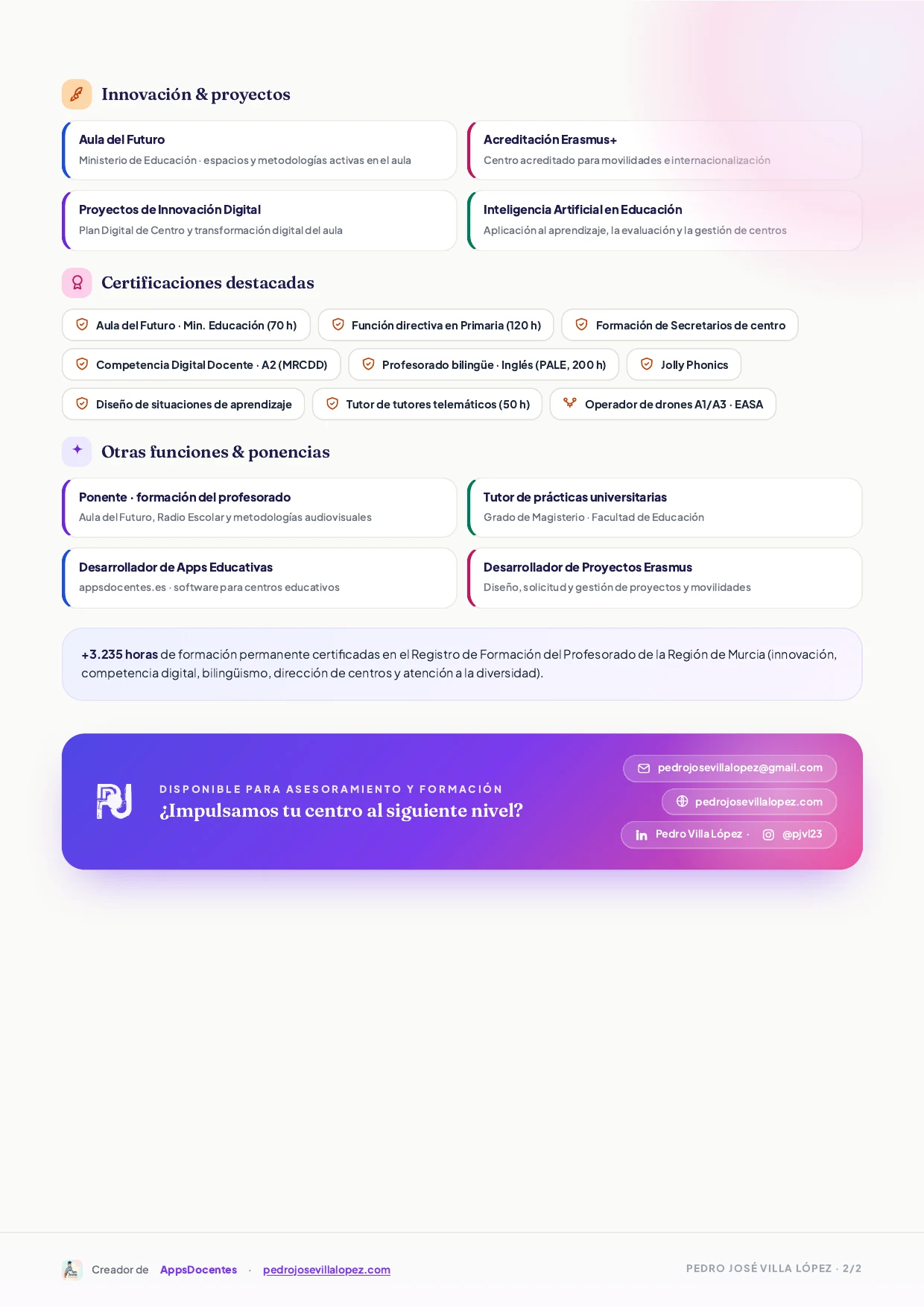 Innovación & proyectos

Aula del Futuro
Ministerio de Educación · espacios y metodologías activas en el aula

Acreditación Erasmus+
Centro acreditado para movilidades e internacionalización

Proyectos de Innovación Digital
Plan Digital de Centro y transformación digital del aula

Inteligencia Artificial en Educación
Aplicación al aprendizaje, la evaluación y la gestión de centros

Certificaciones destacadas

Aula del Futuro · Min. Educación (70 h)

Función directiva en Primaria (120 h)

Formación de Secretarios de centro

Competencia Digital Docente · A2 (MRCDD)

Profesorado bilingüe · Inglés (PALE, 200 h)

Jolly Phonics

Diseño de situaciones de aprendizaje

Tutor de tutores telemáticos (50 h)

Operador de drones A1/A3 · EASA

Otras funciones & ponencias

Ponente · formación del profesorado
Aula del Futuro, Radio Escolar y metodologías audiovisuales

Tutor de prácticas universitarias
Grado de Magisterio · Facultad de Educación

Desarrollador de Apps Educativas
appsdocentes.es · software para centros educativos

Desarrollador de Proyectos Erasmus
Diseño, solicitud y gestión de proyectos y movilidades

+3.235 horas de formación permanente certificadas en el Registro de Formación del Profesorado de la Región de Murcia (innovación, competencia digital, bilingüismo, dirección de centros y atención a la diversidad).

DISPONIBLE PARA ASESORAMIENTO Y FORMACIÓN
¿Impulsamos tu centro al siguiente nivel?

pedrojosevillalopez@gmail.com
pedrojosevillalopez.com
Pedro Villa López · @pjvl23

Creador de AppsDocentes · pedrojosevillalopez.com

PEDRO JOSÉ VILLA LÓPEZ · 2/2